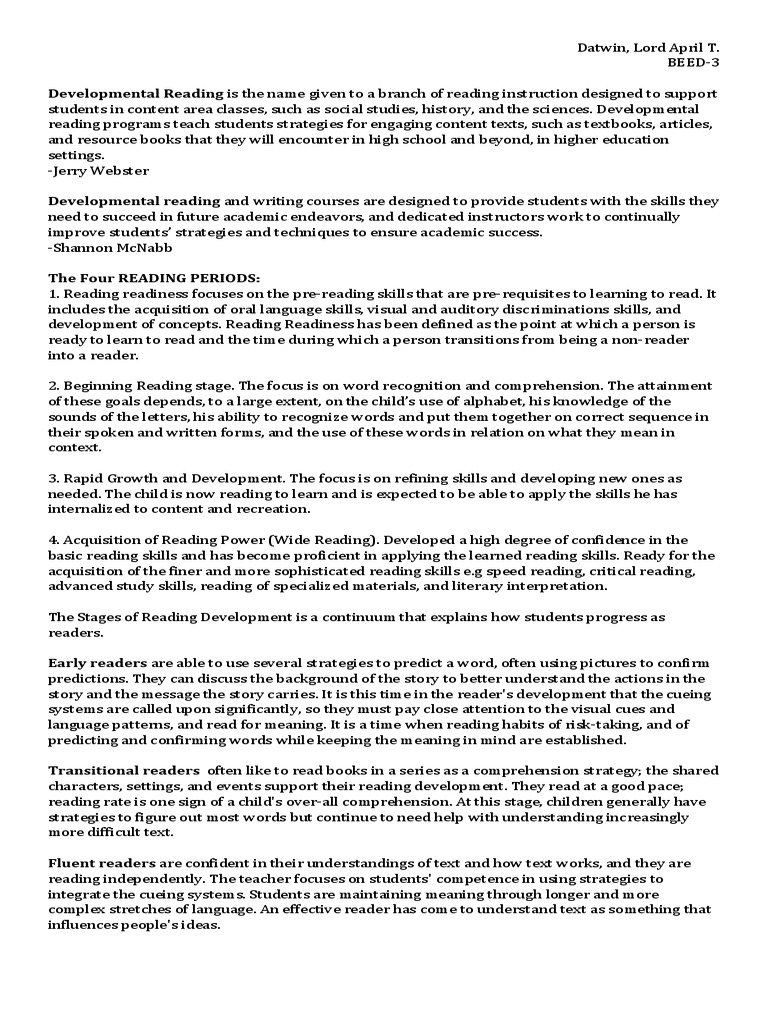 Datwin, Lord April T.
BEED-3

Developmental Reading is the name given to a branch of reading instruction designed to support students in content area classes, such as social studies, history, and the sciences. Developmental reading programs teach students strategies for engaging content texts, such as textbooks, articles, and resource books that they will encounter in high school and beyond, in higher education settings.
-Jerry Webster

Developmental reading and writing courses are designed to provide students with the skills they need to succeed in future academic endeavors, and dedicated instructors work to continually improve students' strategies and techniques to ensure academic success.
-Shannon McNabb

The Four READING PERIODS:
1. Reading readiness focuses on the pre-reading skills that are pre-requisites to learning to read. It includes the acquisition of oral language skills, visual and auditory discriminations skills, and development of concepts. Reading Readiness has been defined as the point at which a person is ready to learn to read and the time during which a person transitions from being a non-reader into a reader.

2. Beginning Reading stage. The focus is on word recognition and comprehension. The attainment of these goals depends, to a large extent, on the child's use of alphabet, his knowledge of the sounds of the letters, his ability to recognize words and put them together on correct sequence in their spoken and written forms, and the use of these words in relation on what they mean in context.

3. Rapid Growth and Development. The focus is on refining skills and developing new ones as needed. The child is now reading to learn and is expected to be able to apply the skills he has internalized to content and recreation.

4. Acquisition of Reading Power (Wide Reading). Developed a high degree of confidence in the basic reading skills and has become proficient in applying the learned reading skills. Ready for the acquisition of the finer and more sophisticated reading skills e.g speed reading, critical reading, advanced study skills, reading of specialized materials, and literary interpretation.

The Stages of Reading Development is a continuum that explains how students progress as readers.

Early readers are able to use several strategies to predict a word, often using pictures to confirm predictions. They can discuss the background of the story to better understand the actions in the story and the message the story carries. It is this time in the reader's development that the cueing systems are called upon significantly, so they must pay close attention to the visual cues and language patterns, and read for meaning. It is a time when reading habits of risk-taking, and of predicting and confirming words while keeping the meaning in mind are established.

Transitional readers often like to read books in a series as a comprehension strategy; the shared characters, settings, and events support their reading development. They read at a good pace; reading rate is one sign of a child's over-all comprehension. At this stage, children generally have strategies to figure out most words but continue to need help with understanding increasingly more difficult text.

Fluent readers are confident in their understandings of text and how text works, and they are reading independently. The teacher focuses on students' competence in using strategies to integrate the cueing systems. Students are maintaining meaning through longer and more complex stretches of language. An effective reader has come to understand text as something that influences people's ideas.